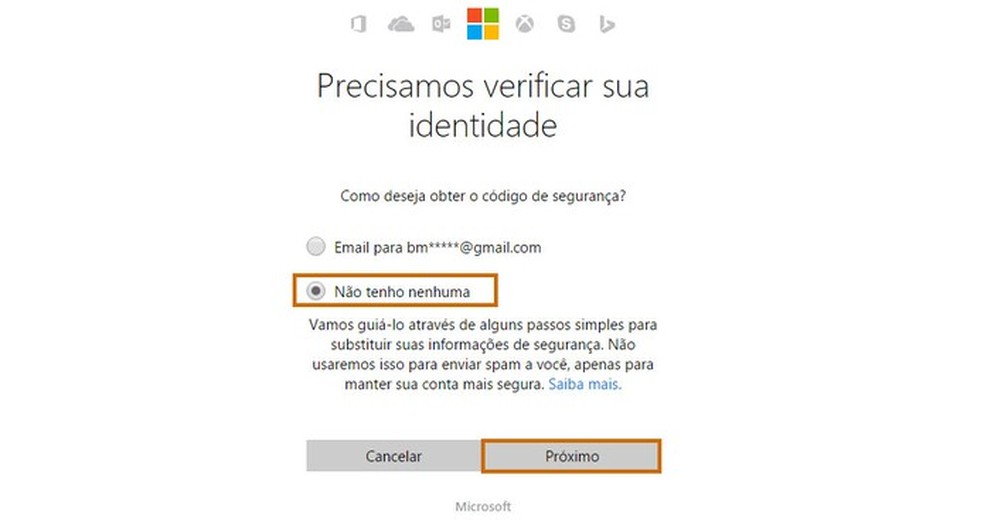 Precisamos verificar sua identidade

Como deseja obter o código de segurança?

Email para bm*****@gmail.com

Não tenho nenhuma

Vamos guiá-lo através de alguns passos simples para substituir suas informações de segurança. Não usaremos isso para enviar spam a você, apenas para manter sua conta mais segura. Saiba mais.

Cancelar

Próximo

Microsoft